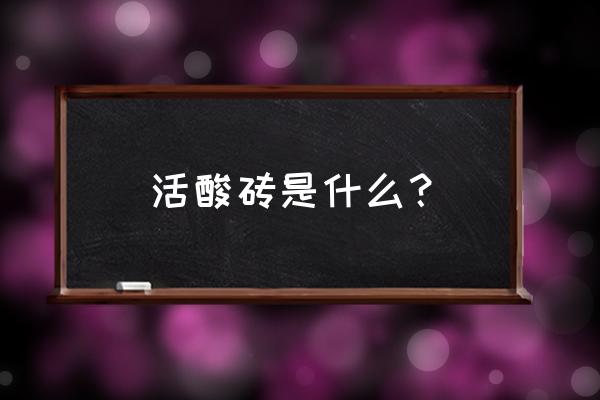 活酸砖是什么？